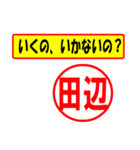 いくの、いかないの？

田辺